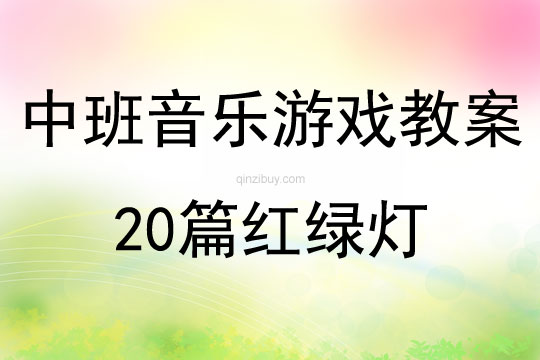 中班音乐游戏教案

qinzibuy.com

20篇红绿灯